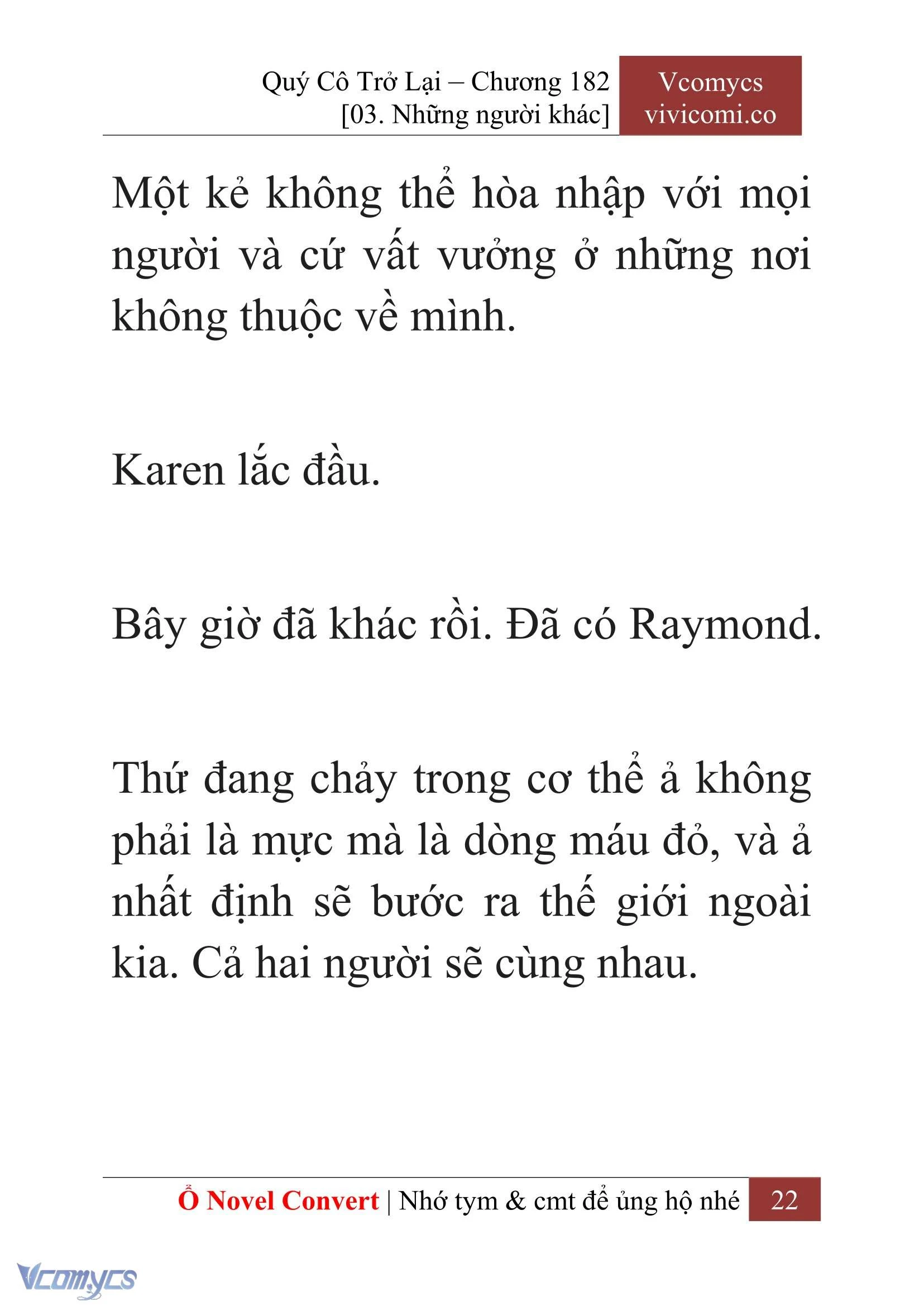 Quý Cô Trở Lại – Chương 182
[03. Những người khác]

Vcomycs
vivicomi.co

Một kẻ không thể hòa nhập với mọi người và cứ vất vưởng ở những nơi không thuộc về mình.

Karen lắc đầu.

Bây giờ đã khác rồi. Đã có Raymond.

Thứ đang chảy trong cơ thể ả không phải là mực mà là dòng máu đỏ, và ả nhất định sẽ bước ra thế giới ngoài kia. Cả hai người sẽ cùng nhau.

Ổ Novel Convert | Nhớ tym & cmt để ủng hộ nhé 22

Vcomycs